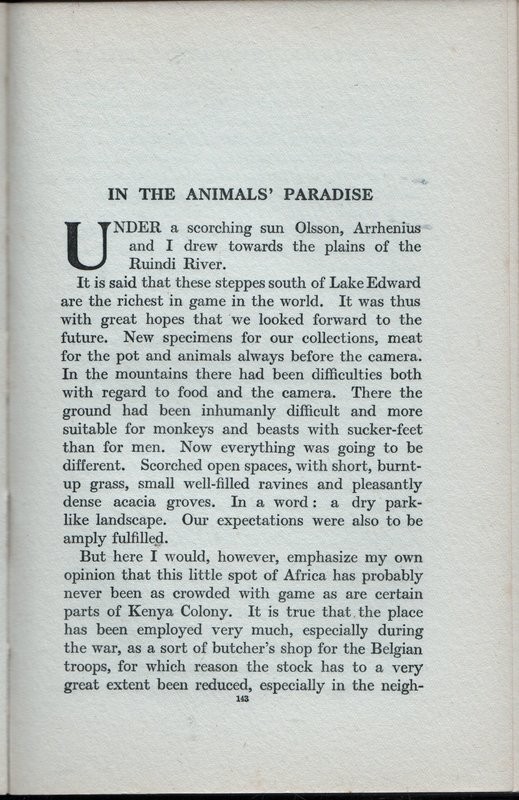 IN THE ANIMALS' PARADISE

UNDER a scorching sun Olsson, Arrhenius and I drew towards the plains of the Ruindi River.

It is said that these steppes south of Lake Edward are the richest in game in the world. It was thus with great hopes that we looked forward to the future. New specimens for our collections, meat for the pot and animals always before the camera. In the mountains there had been difficulties both with regard to food and the camera. There the ground had been inhumanly difficult and more suitable for monkeys and beasts with sucker-feet than for men. Now everything was going to be different. Scorched open spaces, with short, burnt-up grass, small well-filled ravines and pleasantly dense acacia groves. In a word: a dry park-like landscape. Our expectations were also to be amply fulfilled.

But here I would, however, emphasize my own opinion that this little spot of Africa has probably never been as crowded with game as are certain parts of Kenya Colony. It is true that the place has been employed very much, especially during the war, as a sort of butcher's shop for the Belgian troops, for which reason the stock has to a very great extent been reduced, especially in the neigh-

143